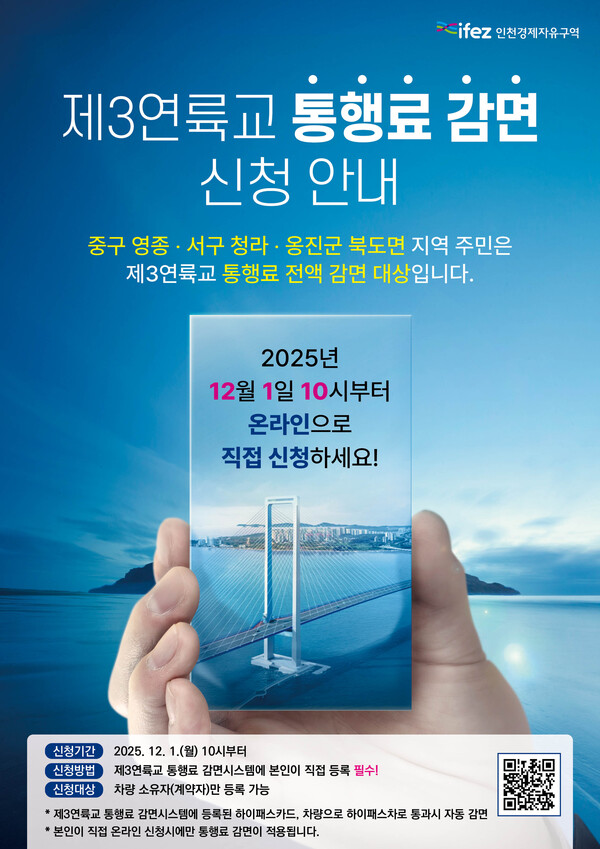 ifez 인천경제자유구역

제3연륙교 통행료 감면 신청 안내

중구 영종 · 서구 청라 · 옹진군 북도면 지역 주민은 제3연륙교 통행료 전액 감면 대상입니다.

2025년
12월 1일 10시부터
온라인으로
직접 신청하세요!

신청기간 2025. 12. 1.(월) 10시부터
신청방법 제3연륙교 통행료 감면시스템에 본인이 직접 등록 필수!
신청대상 차량 소유자(계약자)만 등록 가능

* 제3연륙교 통행료 감면시스템에 등록된 하이패스카드, 차량으로 하이패스차로 통과시 자동 감면
* 본인이 직접 온라인 신청시에만 통행료 감면이 적용됩니다.